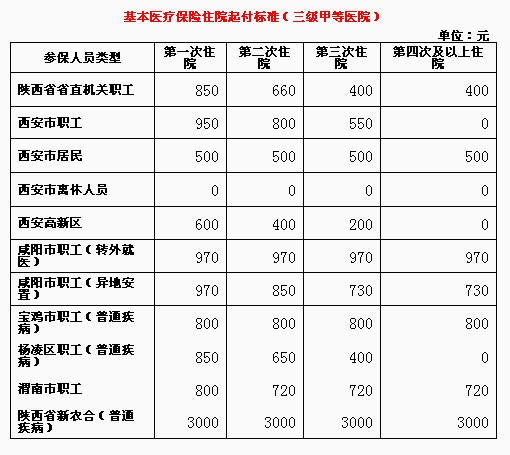 基本医疗保险住院起付标准（三级甲等医院）

单位：元

| 参保人员类型 | 第一次住院 | 第二次住院 | 第三次住院 | 第四次及以上住院 |
|---|---|---|---|---|
| 陕西省省直机关职工 | 850 | 660 | 400 | 400 |
| 西安市职工 | 950 | 800 | 550 | 0 |
| 西安市居民 | 500 | 500 | 500 | 500 |
| 西安市离休人员 | 0 | 0 | 0 | 0 |
| 西安高新区 | 600 | 400 | 200 | 0 |
| 咸阳市职工（转外就医） | 970 | 970 | 970 | 970 |
| 咸阳市职工（异地安置） | 970 | 850 | 730 | 730 |
| 宝鸡市职工（普通疾病） | 800 | 800 | 800 | 800 |
| 杨凌区职工（普通疾病） | 850 | 650 | 400 | 0 |
| 渭南市职工 | 800 | 720 | 720 | 720 |
| 陕西省新农合（普通疾病） | 3000 | 3000 | 3000 | 3000 |